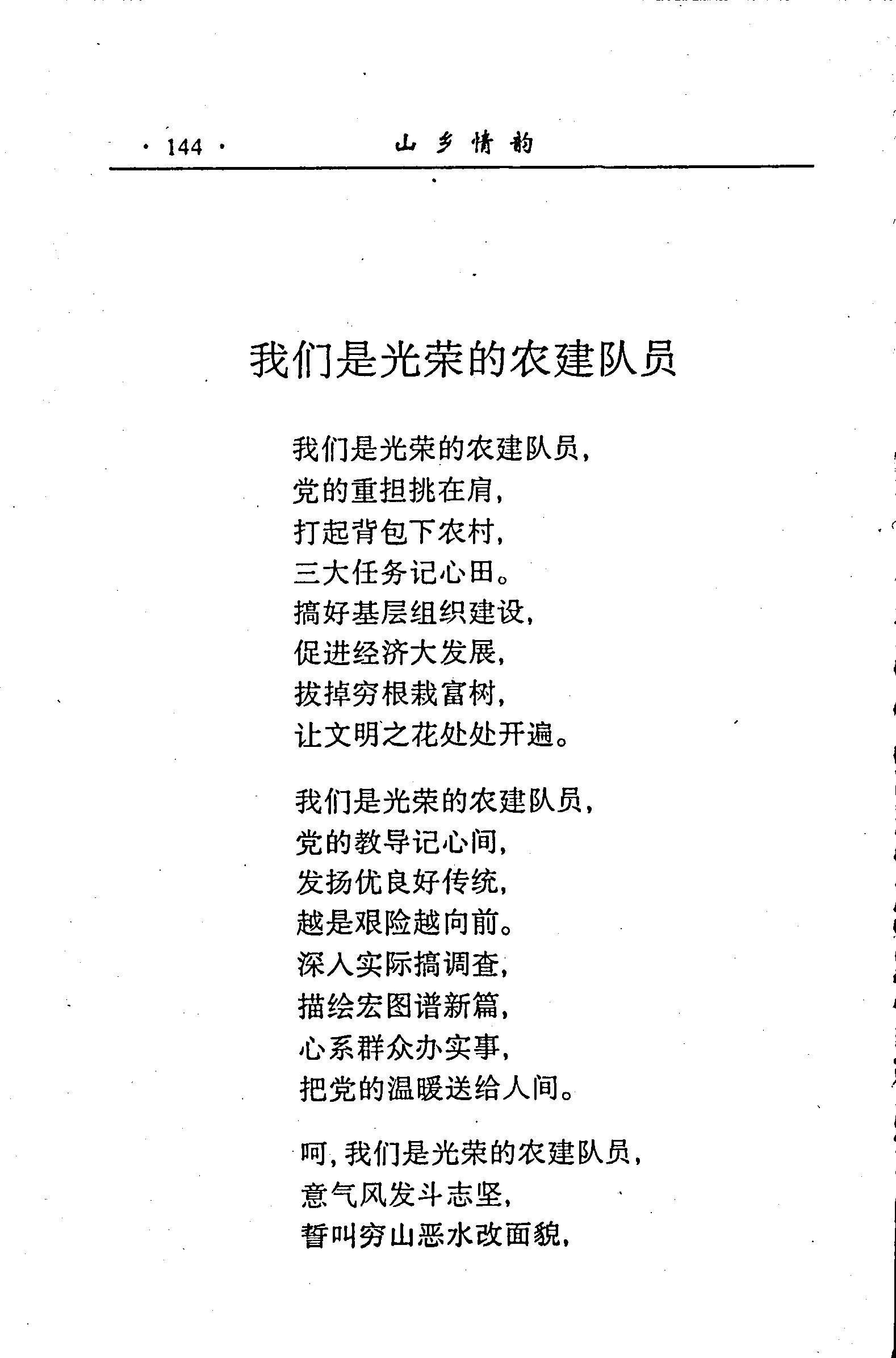 · 144 · 山乡情韵

我们是光荣的农建队员

我们是光荣的农建队员,
党的重担挑在肩,
打起背包下农村,
三大任务记心田。
搞好基层组织建设,
促进经济大发展,
拔掉穷根栽富树,
让文明之花处处开遍。

我们是光荣的农建队员,
党的教导记心间,
发扬优良好传统,
越是艰险越向前。
深入实际搞调查,
描绘宏图谱新篇,
心系群众办实事,
把党的温暖送给人间。

呵,我们是光荣的农建队员,
意气风发斗志坚,
誓叫穷山恶水改面貌,